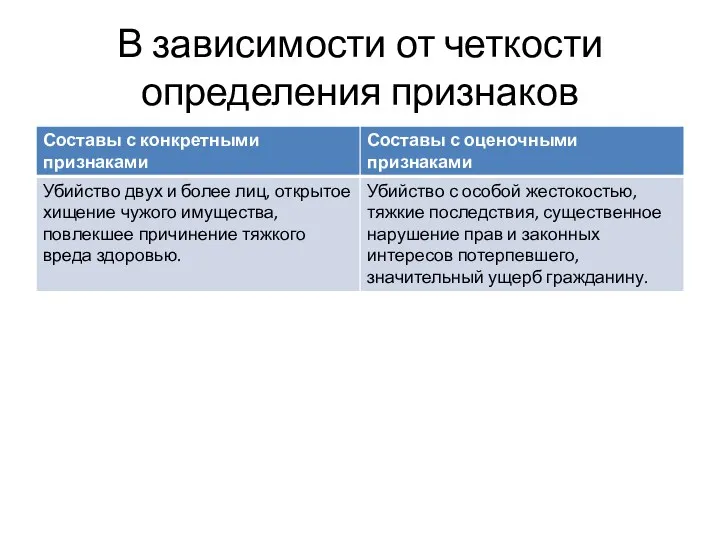 В зависимости от четкости определения признаков

| Составы с конкретными признаками | Составы с оценочными признаками |
|---|---|
| Убийство двух и более лиц, открытое хищение чужого имущества, повлекшее причинение тяжкого вреда здоровью. | Убийство с особой жестокостью, тяжкие последствия, существенное нарушение прав и законных интересов потерпевшего, значительный ущерб гражданину. |